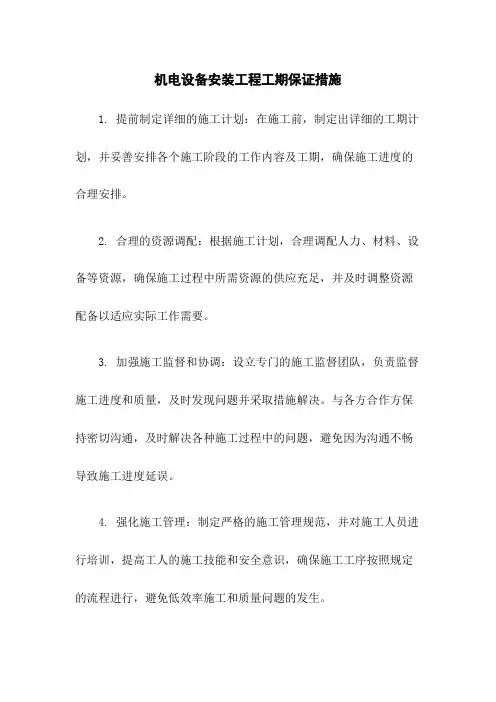 机电设备安装工程工期保证措施

1. 提前制定详细的施工计划：在施工前，制定出详细的工期计划，并妥善安排各个施工阶段的工作内容及工期，确保施工进度的合理安排。

2. 合理的资源调配：根据施工计划，合理调配人力、材料、设备等资源，确保施工过程中所需资源的供应充足，并及时调整资源配备以适应实际工作需要。

3. 加强施工监督和协调：设立专门的施工监督团队，负责监督施工进度和质量，及时发现问题并采取措施解决。与各方合作方保持密切沟通，及时解决各种施工过程中的问题，避免因为沟通不畅导致施工进度延误。

4. 强化施工管理：制定严格的施工管理规范，并对施工人员进行培训，提高工人的施工技能和安全意识，确保施工工序按照规定的流程进行，避免低效率施工和质量问题的发生。